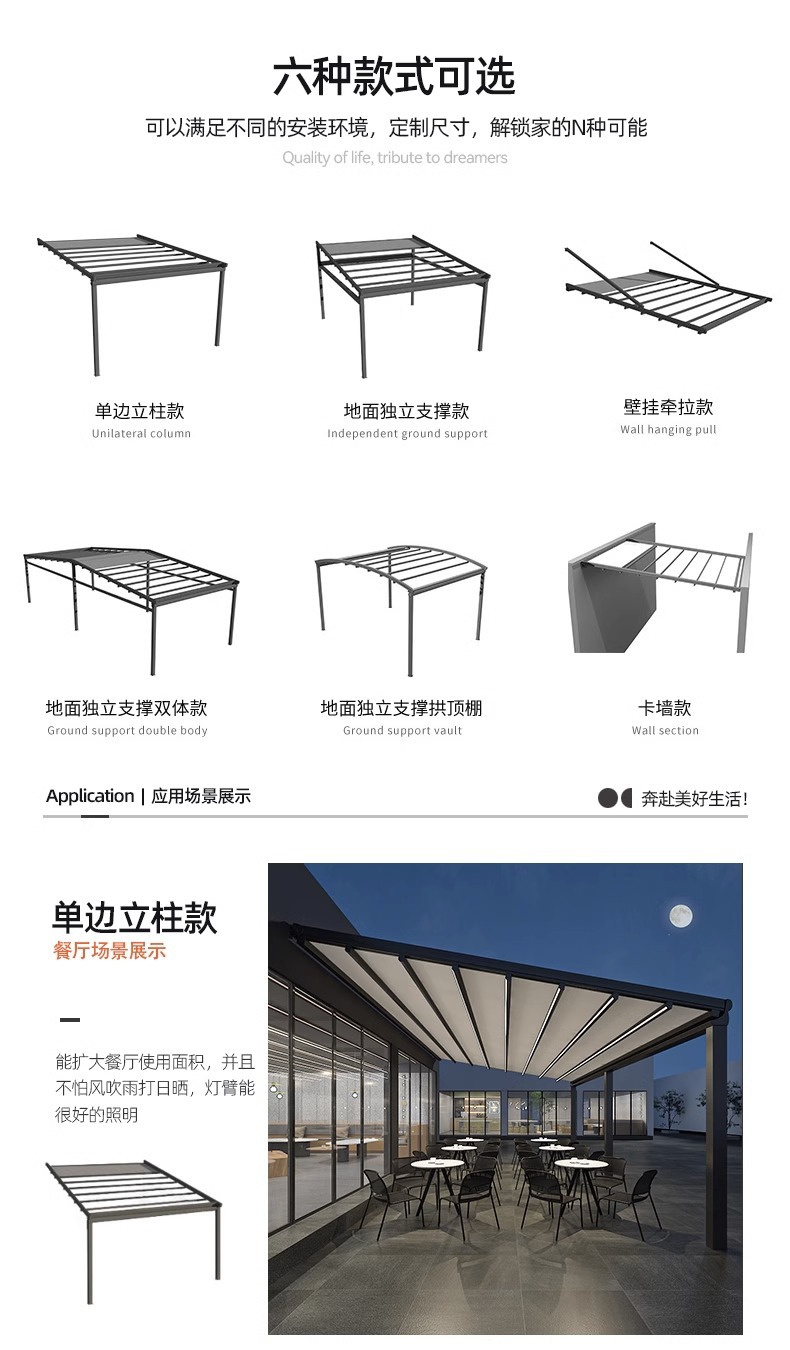 六种款式可选

可以满足不同的安装环境，定制尺寸，解锁家的N种可能

Quality of life, tribute to dreamers

单边立柱款
Unilateral column

地面独立支撑款
Independent ground support

壁挂牵拉款
Wall hanging pull

地面独立支撑双体款
Ground support double body

地面独立支撑拱顶棚
Ground support vault

卡墙款
Wall section

Application | 应用场景展示

奔赴美好生活!

单边立柱款
餐厅场景展示

能扩大餐厅使用面积，并且不怕风吹雨打日晒，灯臂能很好的照明